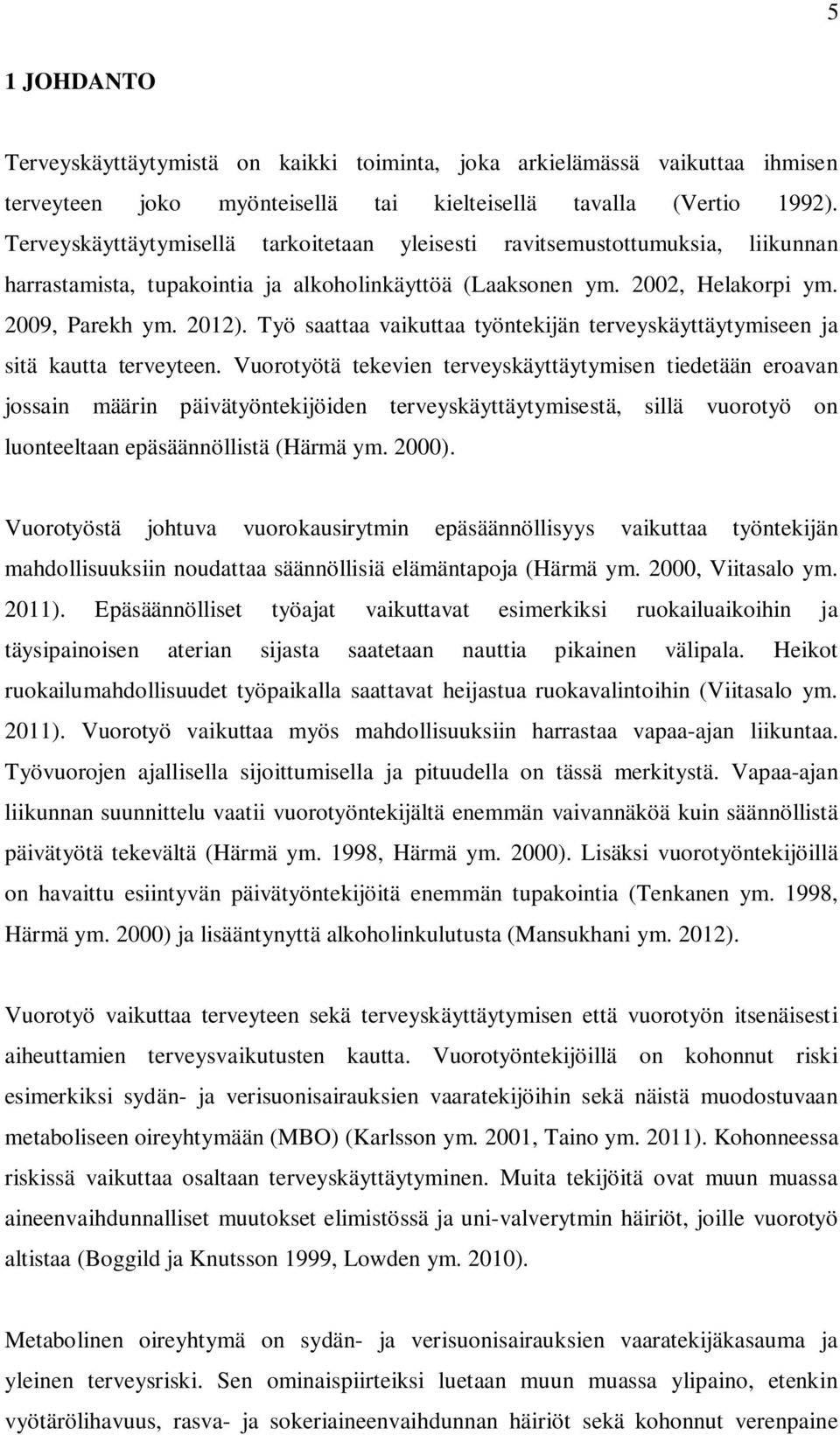 5

1 JOHDANTO

Terveyskäyttäytymistä on kaikki toiminta, joka arkielämässä vaikuttaa ihmisen terveyteen joko myönteisellä tai kielteisellä tavalla (Vertio 1992). Terveyskäyttäytymisellä tarkoitetaan yleisesti ravitsemustottumuksia, liikunnan harrastamista, tupakointia ja alkoholinkäyttöä (Laaksonen ym. 2002, Helakorpi ym. 2009, Parekh ym. 2012). Työ saattaa vaikuttaa työntekijän terveyskäyttäytymiseen ja sitä kautta terveyteen. Vuorotyötä tekevien terveyskäyttäytymisen tiedetään eroavan jossain määrin päivätyöntekijöiden terveyskäyttäytymisestä, sillä vuorotyö on luonteeltaan epäsäännöllistä (Härmä ym. 2000).

Vuorotyöstä johtuva vuorokausirytmin epäsäännöllisyys vaikuttaa työntekijän mahdollisuuksiin noudattaa säännöllisiä elämäntapoja (Härmä ym. 2000, Viitasalo ym. 2011). Epäsäännölliset työajat vaikuttavat esimerkiksi ruokailuaikoihin ja täysipainoisen aterian sijasta saatetaan nauttia pikainen välipala. Heikot ruokailumahdollisuudet työpaikalla saattavat heijastua ruokavalintoihin (Viitasalo ym. 2011). Vuorotyö vaikuttaa myös mahdollisuuksiin harrastaa vapaa-ajan liikuntaa. Työvuorojen ajallisella sijoittumisella ja pituudella on tässä merkitystä. Vapaa-ajan liikunnan suunnittelu vaatii vuorotyöntekijältä enemmän vaivannäköä kuin säännöllistä päivätyötä tekevältä (Härmä ym. 1998, Härmä ym. 2000). Lisäksi vuorotyöntekijöillä on havaittu esiintyvän päivätyöntekijöitä enemmän tupakointia (Tenkanen ym. 1998, Härmä ym. 2000) ja lisääntynyttä alkoholinkulutusta (Mansukhani ym. 2012).

Vuorotyö vaikuttaa terveyteen sekä terveyskäyttäytymisen että vuorotyön itsenäisesti aiheuttamien terveysvaikutusten kautta. Vuorotyöntekijöillä on kohonnut riski esimerkiksi sydän- ja verisuonisairauksien vaaratekijöihin sekä näistä muodostuvaan metaboliseen oireyhtymään (MBO) (Karlsson ym. 2001, Taino ym. 2011). Kohonneessa riskissä vaikuttaa osaltaan terveyskäyttäytyminen. Muita tekijöitä ovat muun muassa aineenvaihdunnalliset muutokset elimistössä ja uni-valverytmin häiriöt, joille vuorotyö altistaa (Boggild ja Knutsson 1999, Lowden ym. 2010).

Metabolinen oireyhtymä on sydän- ja verisuonisairauksien vaaratekijäkasauma ja yleinen terveysriski. Sen ominaispiirteiksi luetaan muun muassa ylipaino, etenkin vyötärölihavuus, rasva- ja sokeriaineenvaihdunnan häiriöt sekä kohonnut verenpaine